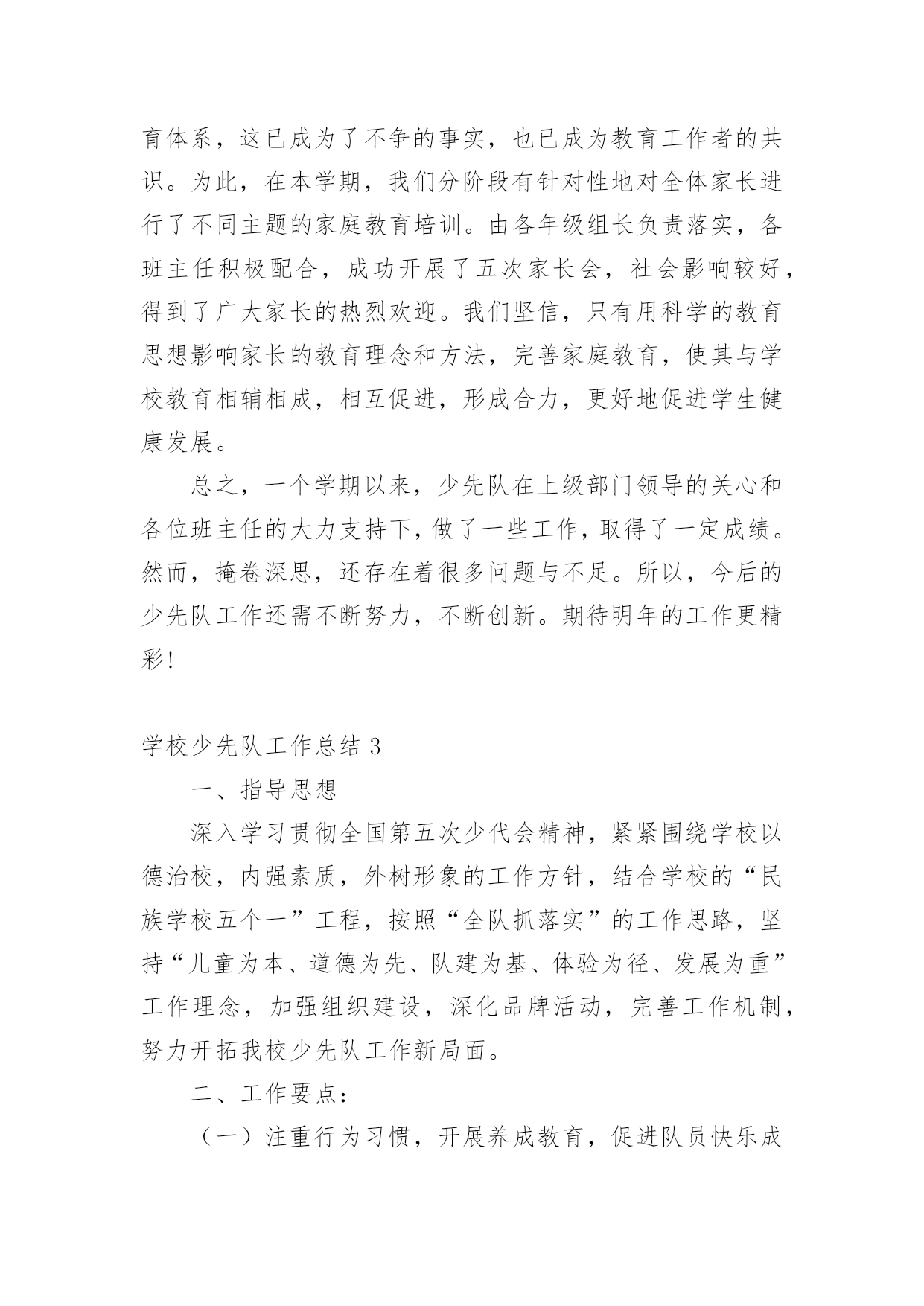 育体系，这已成为了不争的事实，也已成为教育工作者的共识。为此，在本学期，我们分阶段有针对性地对全体家长进行了不同主题的家庭教育培训。由各年级组长负责落实，各班主任积极配合，成功开展了五次家长会，社会影响较好，得到了广大家长的热烈欢迎。我们坚信，只有用科学的教育思想影响家长的教育理念和方法，完善家庭教育，使其与学校教育相辅相成，相互促进，形成合力，更好地促进学生健康发展。

总之，一个学期以来，少先队在上级部门领导的关心和各位班主任的大力支持下，做了一些工作，取得了一定成绩。然而，掩卷深思，还存在着很多问题与不足。所以，今后的少先队工作还需不断努力，不断创新。期待明年的工作更精彩!

学校少先队工作总结 3

一、指导思想

深入学习贯彻全国第五次少代会精神，紧紧围绕学校以德治校，内强素质，外树形象的工作方针，结合学校的“民族学校五个一”工程，按照“全队抓落实”的工作思路，坚持“儿童为本、道德为先、队建为基、体验为径、发展为重”工作理念，加强组织建设，深化品牌活动，完善工作机制，努力开拓我校少先队工作新局面。

二、工作要点:

（一）注重行为习惯，开展养成教育，促进队员快乐成